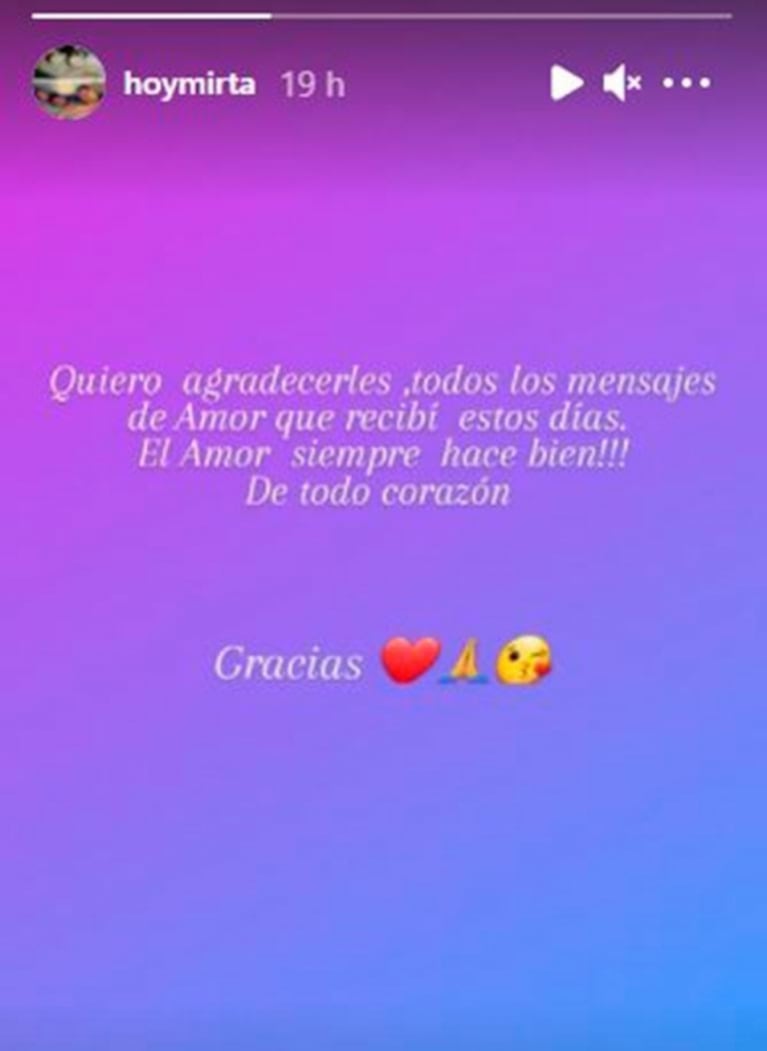 hoymirta 19 h

Quiero agradecerles ,todos los mensajes de Amor que recibí estos días.
El Amor siempre hace bien!!!
De todo corazón

Gracias ❤️🙏😘